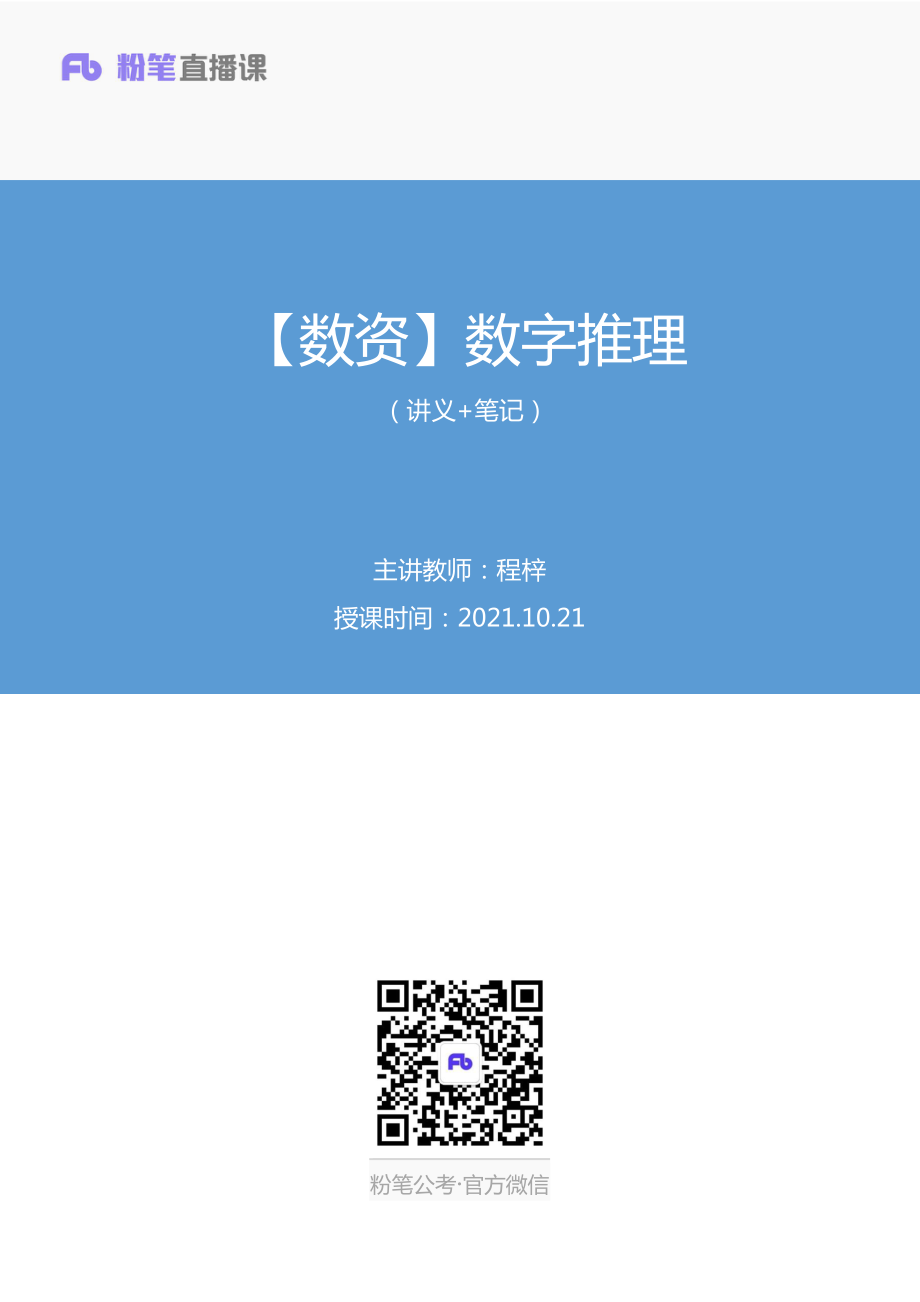 Fb 粉笔直播课

【数资】数字推理

（讲义+笔记）

主讲教师：程梓

授课时间：2021.10.21

Fb

粉笔公考·官方微信